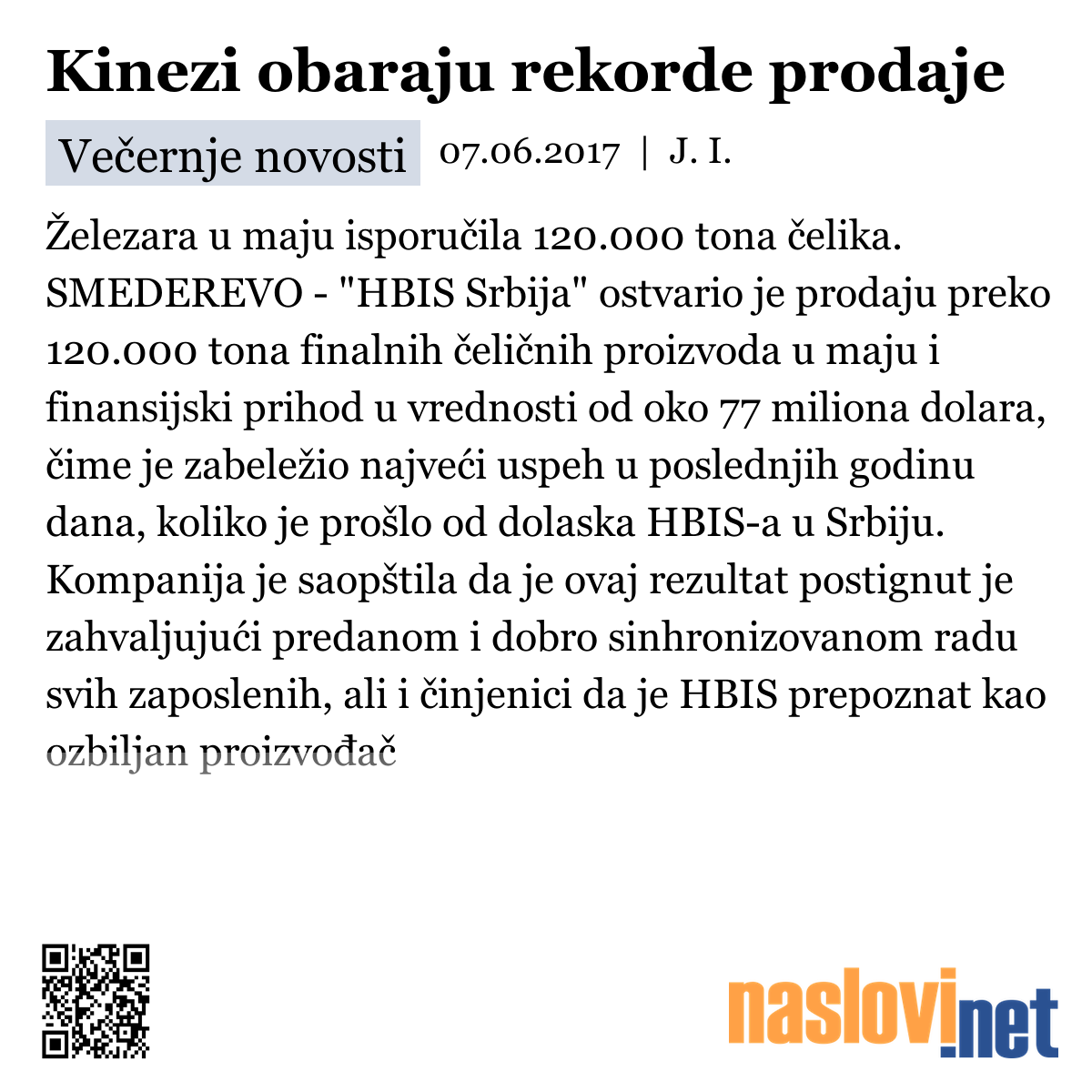 Kinezi obaraju rekorde prodaje

Večernje novosti 07.06.2017 | J. I.

Železara u maju isporučila 120.000 tona čelika. SMEDEREVO - "HBIS Srbija" ostvario je prodaju preko 120.000 tona finalnih čeličnih proizvoda u maju i finansijski prihod u vrednosti od oko 77 miliona dolara, čime je zabeležio najveći uspeh u poslednjih godinu dana, koliko je prošlo od dolaska HBIS-a u Srbiju. Kompanija je saopštila da je ovaj rezultat postignut je zahvaljujući predanom i dobro sinhronizovanom radu svih zaposlenih, ali i činjenici da je HBIS prepoznat kao ozbiljan proizvođač

naslovi.net